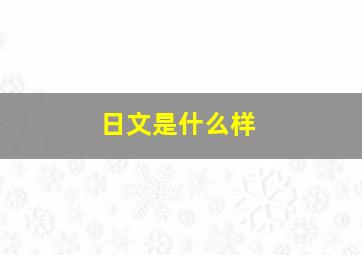 日文是什么样